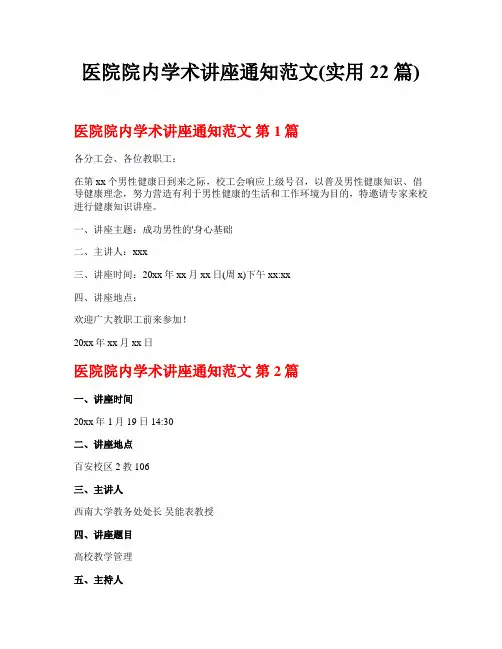 医院院内学术讲座通知范文(实用 22 篇)

医院院内学术讲座通知范文 第 1 篇

各分工会、各位教职工：

在第 xx 个男性健康日到来之际，校工会响应上级号召，以普及男性健康知识、倡导健康理念，努力营造有利于男性健康的生活和工作环境为目的，特邀请专家来校进行健康知识讲座。

一、讲座主题：成功男性的'身心基础

二、主讲人：xxx

三、讲座时间：20xx 年 xx 月 xx 日(周 x)下午 xx:xx

四、讲座地点：

欢迎广大教职工前来参加！

20xx 年 xx 月 xx 日

医院院内学术讲座通知范文 第 2 篇

一、讲座时间

20xx 年 1 月 19 日 14:30

二、讲座地点

百安校区 2 教 106

三、主讲人

西南大学教务处处长 吴能表教授

四、讲座题目

高校教学管理

五、主持人